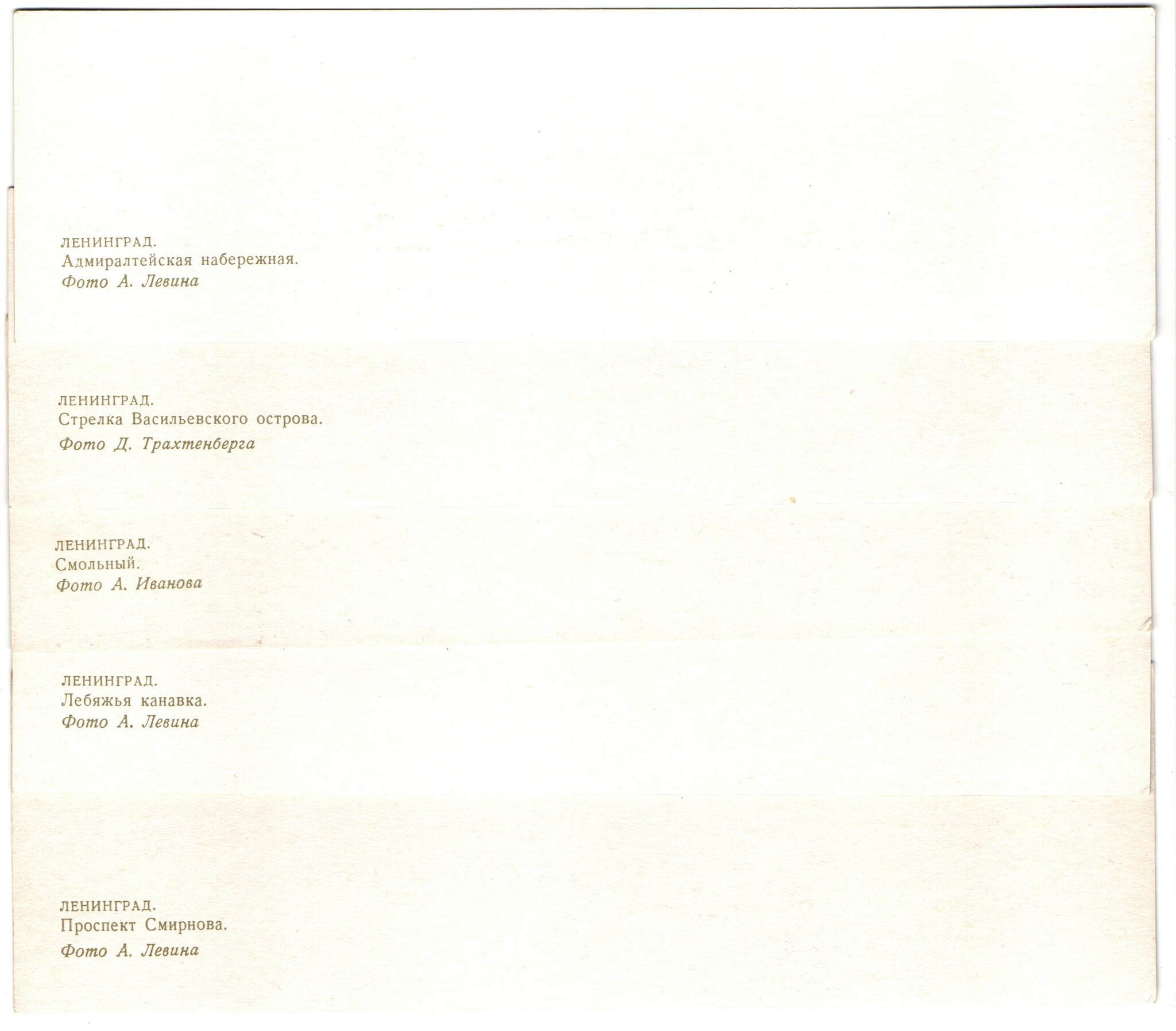 ЛЕНИНГРАД.
Адмиралтейская набережная.
Фото А. Левина

ЛЕНИНГРАД.
Стрелка Васильевского острова.
Фото Д. Трахтенберга

ЛЕНИНГРАД.
Смольный.
Фото А. Иванова

ЛЕНИНГРАД.
Лебяжья канавка.
Фото А. Левина

ЛЕНИНГРАД.
Проспект Смирнова.
Фото А. Левина